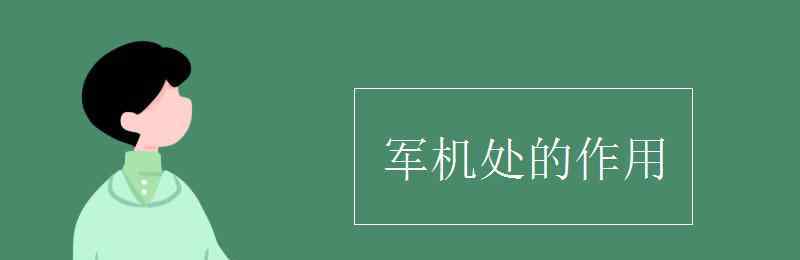 军机处的作用